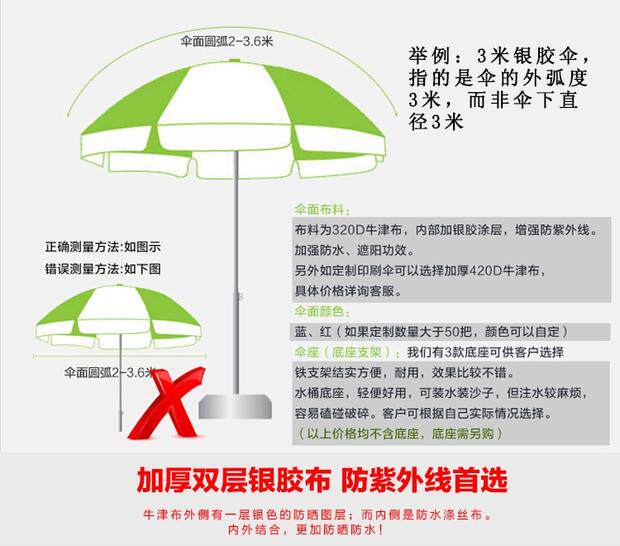 伞面圆弧2-3.6米

举例：3米银胶伞，指的是伞的外弧度3米，而非伞下直径3米

正确测量方法:如图示

错误测量方法:如下图

伞面圆弧2-3.6米

伞面布料：

布料为320D牛津布，内部加银胶涂层，增强防紫外线。

加强防水、遮阳功效。

另外如定制印刷伞可以选择加厚420D牛津布，

具体价格详询客服。

伞面颜色：

蓝、红（如果定制数量大于50把，颜色可以自定）

伞座（底座支架）：我们有3款底座可供客户选择

铁支架结实方便，耐用，效果比较不错。

水桶底座，轻便好用，可装水装沙子，但注水较麻烦，

容易磕碰破碎。客户可根据自己实际情况选择。

（以上价格均不含底座，底座需另购）

加厚双层银胶布 防紫外线首选

牛津布外侧有一层银色的防晒图层；而内侧是防水涤丝布。

内外结合，更加防晒防水！